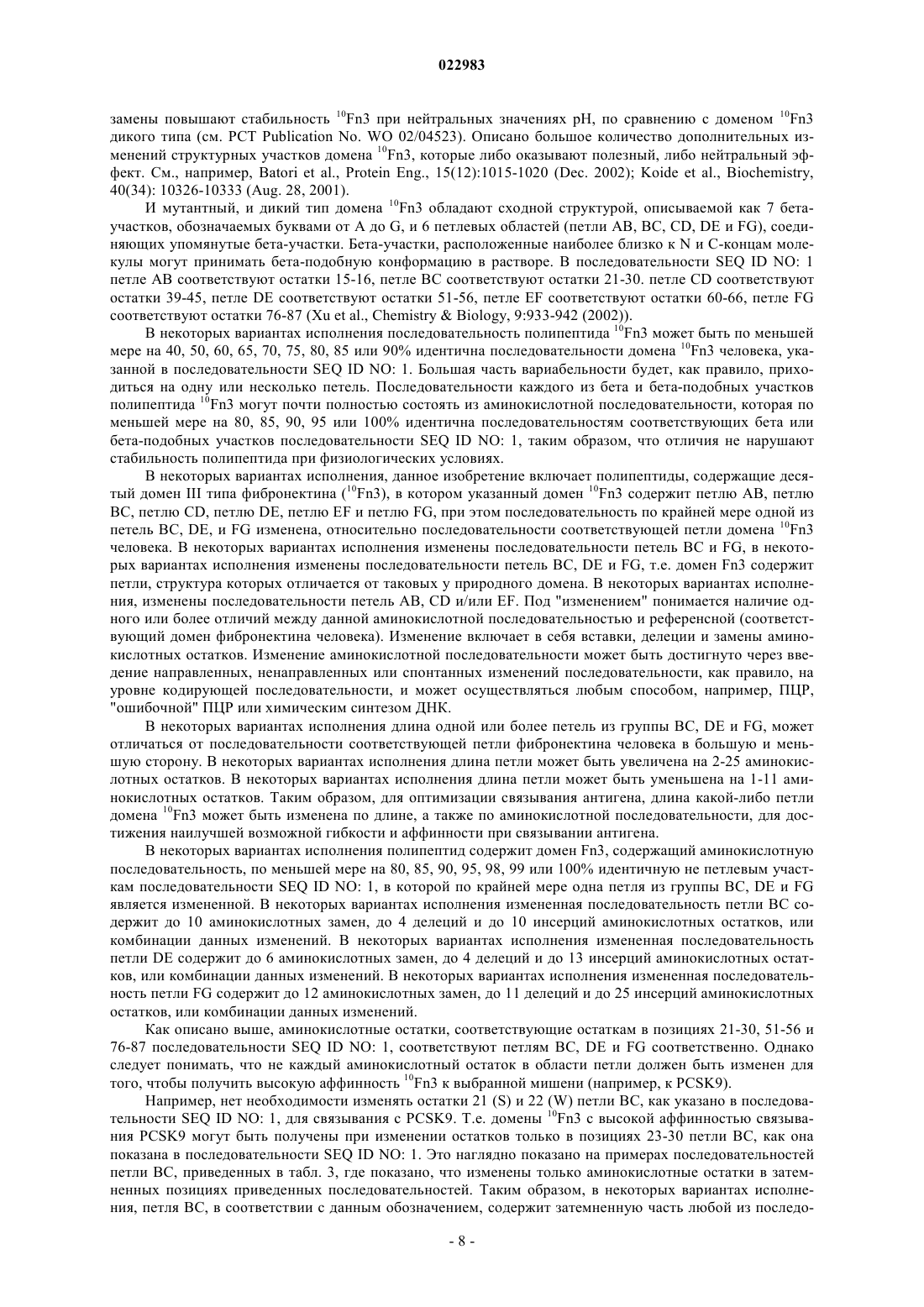 022983

замены повышают стабильность $^{10}$Fn3 при нейтральных значениях pH, по сравнению с доменом $^{10}$Fn3 дикого типа (см. PCT Publication No. WO 02/04523). Описано большое количество дополнительных изменений структурных участков домена $^{10}$Fn3, которые либо оказывают полезный, либо нейтральный эффект. См., например, Batori et al., Protein Eng., 15(12):1015-1020 (Dec. 2002); Koide et al., Biochemistry, 40(34): 10326-10333 (Aug. 28, 2001).

И мутантный, и дикий тип домена $^{10}$Fn3 обладают сходной структурой, описываемой как 7 бета-участков, обозначаемых буквами от A до G, и 6 петлевых областей (петли AB, BC, CD, DE и FG), соединяющих упомянутые бета-участки. Бета-участки, расположенные наиболее близко к N и C-концам молекулы могут принимать бета-подобную конформацию в растворе. В последовательности SEQ ID NO: 1 петле AB соответствуют остатки 15-16, петле BC соответствуют остатки 21-30. петле CD соответствуют остатки 39-45, петле DE соответствуют остатки 51-56, петле EF соответствуют остатки 60-66, петле FG соответствуют остатки 76-87 (Xu et al., Chemistry & Biology, 9:933-942 (2002)).

В некоторых вариантах исполнения последовательность полипептида $^{10}$Fn3 может быть по меньшей мере на 40, 50, 60, 65, 70, 75, 80, 85 или 90% идентична последовательности домена $^{10}$Fn3 человека, указанной в последовательности SEQ ID NO: 1. Большая часть вариабельности будет, как правило, приходиться на одну или несколько петель. Последовательности каждого из бета и бета-подобных участков полипептида $^{10}$Fn3 могут почти полностью состоять из аминокислотной последовательности, которая по меньшей мере на 80, 85, 90, 95 или 100% идентична последовательностям соответствующих бета или бета-подобных участков последовательности SEQ ID NO: 1, таким образом, что отличия не нарушают стабильность полипептида при физиологических условиях.

В некоторых вариантах исполнения, данное изобретение включает полипептиды, содержащие десятый домен III типа фибронектина ($^{10}$Fn3), в котором указанный домен $^{10}$Fn3 содержит петлю AB, петлю BC, петлю CD, петлю DE, петлю EF и петлю FG, при этом последовательность по крайней мере одной из петель BC, DE, и FG изменена, относительно последовательности соответствующей петли домена $^{10}$Fn3 человека. В некоторых вариантах исполнения изменены последовательности петель BC и FG, в некоторых вариантах исполнения изменены последовательности петель BC, DE и FG, т.е. домен Fn3 содержит петли, структура которых отличается от таковых у природного домена. В некоторых вариантах исполнения, изменены последовательности петель AB, CD и/или EF. Под "изменением" понимается наличие одного или более отличий между данной аминокислотной последовательностью и референсной (соответствующий домен фибронектина человека). Изменение включает в себя вставки, делеции и замены аминокислотных остатков. Изменение аминокислотной последовательности может быть достигнуто через введение направленных, ненаправленных или спонтанных изменений последовательности, как правило, на уровне кодирующей последовательности, и может осуществляться любым способом, например, ПЦР, "ошибочной" ПЦР или химическим синтезом ДНК.

В некоторых вариантах исполнения длина одной или более петель из группы BC, DE и FG, может отличаться от последовательности соответствующей петли фибронектина человека в большую и меньшую сторону. В некоторых вариантах исполнения длина петли может быть увеличена на 2-25 аминокислотных остатков. В некоторых вариантах исполнения длина петли может быть уменьшена на 1-11 аминокислотных остатков. Таким образом, для оптимизации связывания антигена, длина какой-либо петли домена $^{10}$Fn3 может быть изменена по длине, а также по аминокислотной последовательности, для достижения наилучшей возможной гибкости и аффинности при связывании антигена.

В некоторых вариантах исполнения полипептид содержит домен Fn3, содержащий аминокислотную последовательность, по меньшей мере на 80, 85, 90, 95, 98, 99 или 100% идентичную не петлевым участкам последовательности SEQ ID NO: 1, в которой по крайней мере одна петля из группы BC, DE и FG является измененной. В некоторых вариантах исполнения измененная последовательность петли BC содержит до 10 аминокислотных замен, до 4 делеций и до 10 инсерций аминокислотных остатков, или комбинации данных изменений. В некоторых вариантах исполнения измененная последовательность петли DE содержит до 6 аминокислотных замен, до 4 делеций и до 13 инсерций аминокислотных остатков, или комбинации данных изменений. В некоторых вариантах исполнения измененная последовательность петли FG содержит до 12 аминокислотных замен, до 11 делеций и до 25 инсерций аминокислотных остатков, или комбинации данных изменений.

Как описано выше, аминокислотные остатки, соответствующие остаткам в позициях 21-30, 51-56 и 76-87 последовательности SEQ ID NO: 1, соответствуют петлям BC, DE и FG соответственно. Однако следует понимать, что не каждый аминокислотный остаток в области петли должен быть изменен для того, чтобы получить высокую аффинность $^{10}$Fn3 к выбранной мишени (например, к PCSK9).

Например, нет необходимости изменять остатки 21 (S) и 22 (W) петли BC, как указано в последовательности SEQ ID NO: 1, для связывания с PCSK9. Т.е. домены $^{10}$Fn3 с высокой аффинностью связывания PCSK9 могут быть получены при изменении остатков только в позициях 23-30 петли BC, как она показана в последовательности SEQ ID NO: 1. Это наглядно показано на примерах последовательностей петли BC, приведенных в табл. 3, где показано, что изменены только аминокислотные остатки в затемненных позициях приведенных последовательностей. Таким образом, в некоторых вариантах исполнения, петля BC, в соответствии с данным обозначением, содержит затемненную часть любой из последо-

- 8 -